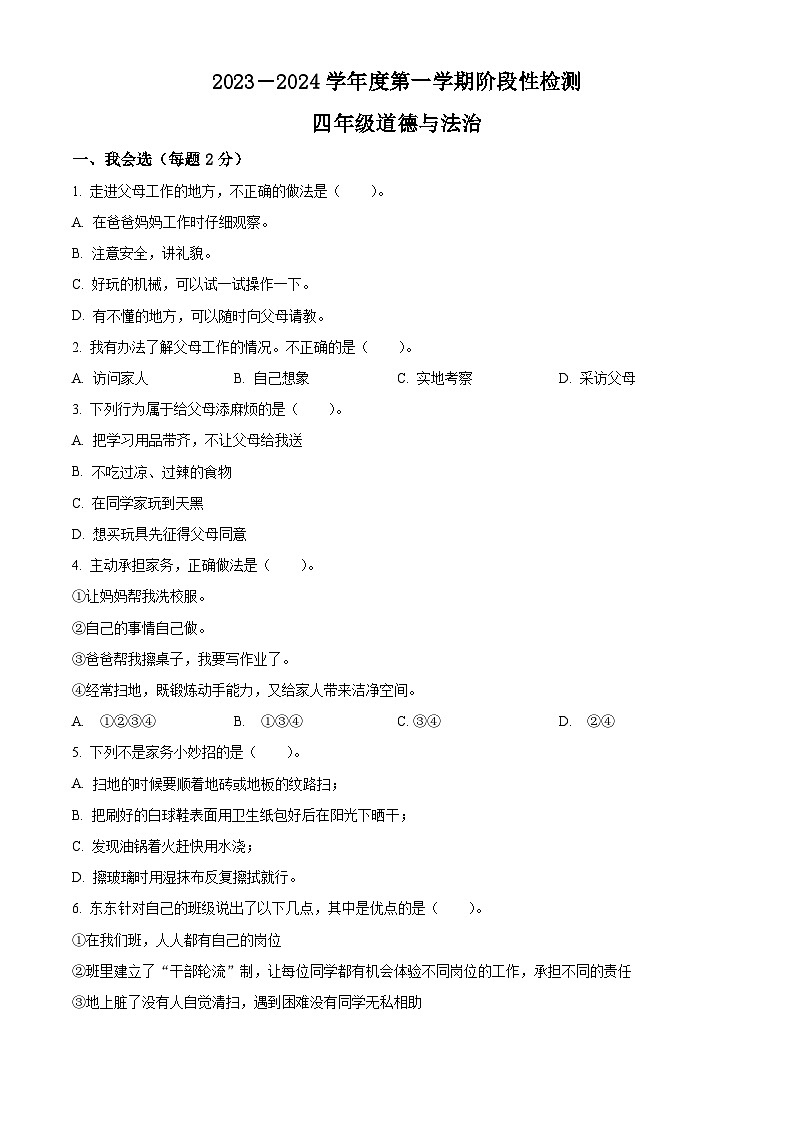 2023－2024 学年度第一学期阶段性检测

四年级道德与法治

一、我会选（每题 2 分）

1. 走进父母工作的地方，不正确的做法是（　　）。

A. 在爸爸妈妈工作时仔细观察。

B. 注意安全，讲礼貌。

C. 好玩的机械，可以试一试操作一下。

D. 有不懂的地方，可以随时向父母请教。

2. 我有办法了解父母工作的情况。不正确的是（　　）。

A. 访问家人　　B. 自己想象　　C. 实地考察　　D. 采访父母

3. 下列行为属于给父母添麻烦的是（　　）。

A. 把学习用品带齐，不让父母给我送

B. 不吃过凉、过辣的食物

C. 在同学家玩到天黑

D. 想买玩具先征得父母同意

4. 主动承担家务，正确做法是（　　）。

①让妈妈帮我洗校服。

②自己的事情自己做。

③爸爸帮我擦桌子，我要写作业了。

④经常扫地，既锻炼动手能力，又给家人带来洁净空间。

A. ①②③④　　B. ①③④　　C. ③④　　D. ②④

5. 下列不是家务小妙招的是（　　）。

A. 扫地的时候要顺着地砖或地板的纹路扫；

B. 把刷好的白球鞋表面用卫生纸包好后在阳光下晒干；

C. 发现油锅着火赶快用水浇；

D. 擦玻璃时用湿抹布反复擦拭就行。

6. 东东针对自己的班级说出了以下几点，其中是优点的是（　　）。

①在我们班，人人都有自己的岗位

②班里建立了“干部轮流”制，让每位同学都有机会体验不同岗位的工作，承担不同的责任

③地上脏了没有人自觉清扫，遇到困难没有同学无私相助